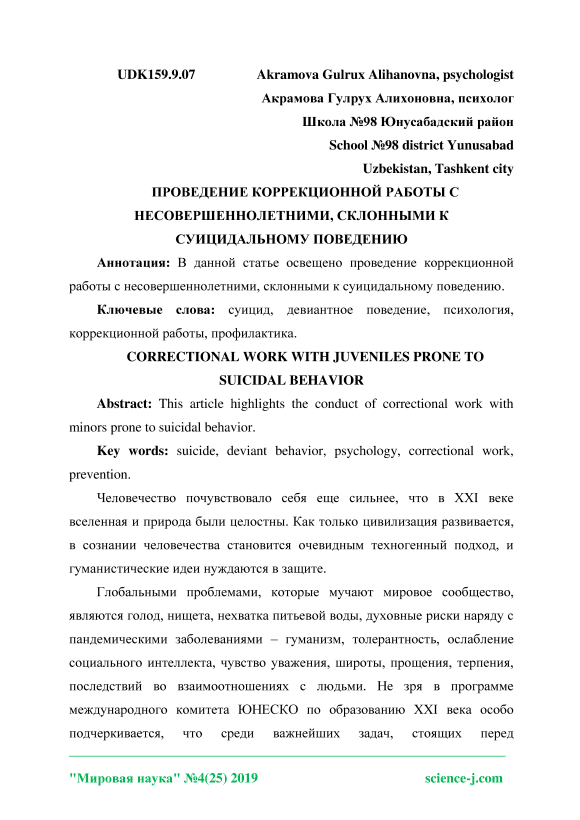 UDK159.9.07 Akramova Gulrux Alihanovna, psychologist

Акрамова Гулрух Алихоновна, психолог

Школа №98 Юнусабадский район

School №98 district Yunusabad

Uzbekistan, Tashkent city

ПРОВЕДЕНИЕ КОРРЕКЦИОННОЙ РАБОТЫ С НЕСОВЕРШЕННОЛЕТНИМИ, СКЛОННЫМИ К СУИЦИДАЛЬНОМУ ПОВЕДЕНИЮ

Аннотация: В данной статье освещено проведение коррекционной работы с несовершеннолетними, склонными к суицидальному поведению.

Ключевые слова: суицид, девиантное поведение, психология, коррекционной работы, профилактика.

CORRECTIONAL WORK WITH JUVENILES PRONE TO SUICIDAL BEHAVIOR

Abstract: This article highlights the conduct of correctional work with minors prone to suicidal behavior.

Key words: suicide, deviant behavior, psychology, correctional work, prevention.

Человечество почувствовало себя еще сильнее, что в XXI веке вселенная и природа были целостны. Как только цивилизация развивается, в сознании человечества становится очевидным техногенный подход, и гуманистические идеи нуждаются в защите.

Глобальными проблемами, которые мучают мировое сообщество, являются голод, нищета, нехватка питьевой воды, духовные риски наряду с пандемическими заболеваниями – гуманизм, толерантность, ослабление социального интеллекта, чувство уважения, широты, прощения, терпения, последствий во взаимоотношениях с людьми. Не зря в программе международного комитета ЮНЕСКО по образованию XXI века особо подчеркивается, что среди важнейших задач, стоящих перед

"Мировая наука" №4(25) 2019 science-j.com